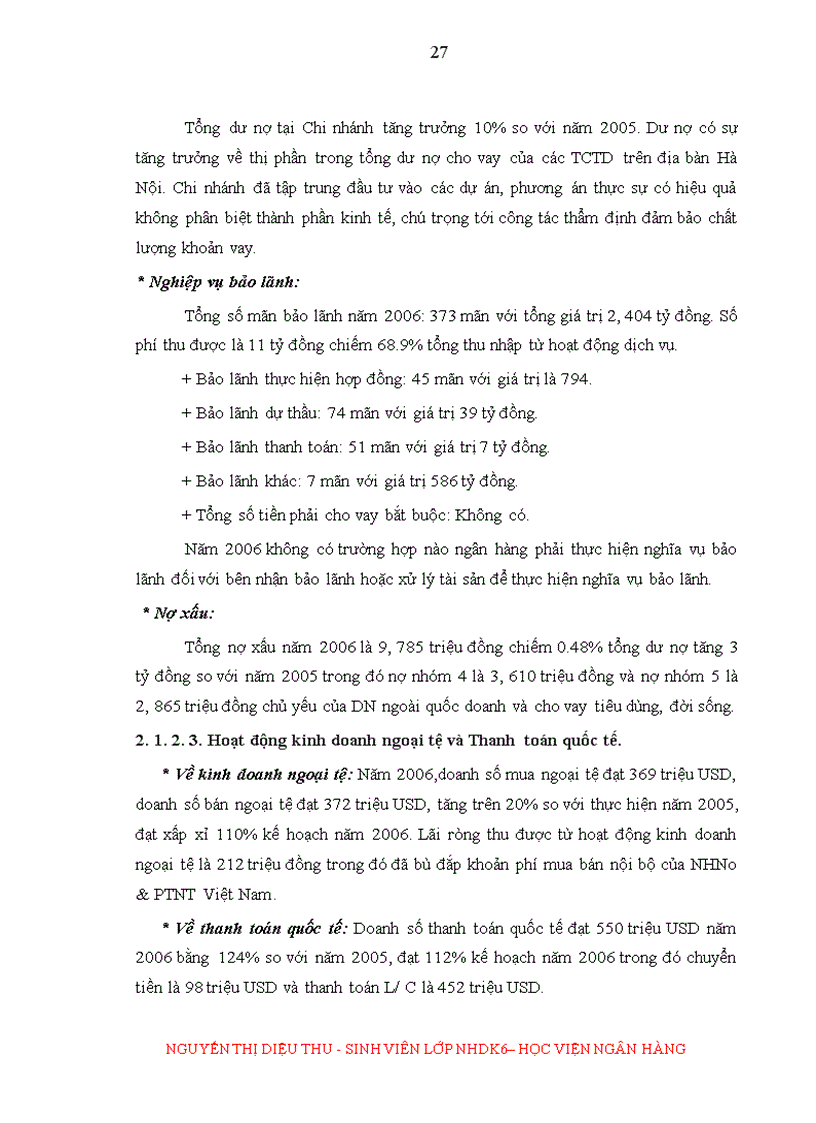 27

Tổng dư nợ tại Chi nhánh tăng trưởng 10% so với năm 2005. Dư nợ có sự tăng trưởng về thị phần trong tổng dư nợ cho vay của các TCTD trên địa bàn Hà Nội. Chi nhánh đã tập trung đầu tư vào các dự án, phương án thực sự có hiệu quả không phân biệt thành phần kinh tế, chú trọng tới công tác thẩm định đảm bảo chất lượng khoản vay.

* Nghiệp vụ bảo lãnh:

Tổng số mãn bảo lãnh năm 2006: 373 mãn với tổng giá trị 2, 404 tỷ đồng. Số phí thu được là 11 tỷ đồng chiếm 68.9% tổng thu nhập từ hoạt động dịch vụ.

+ Bảo lãnh thực hiện hợp đồng: 45 mãn với giá trị là 794.

+ Bảo lãnh dự thầu: 74 mãn với giá trị 39 tỷ đồng.

+ Bảo lãnh thanh toán: 51 mãn với giá trị 7 tỷ đồng.

+ Bảo lãnh khác: 7 mãn với giá trị 586 tỷ đồng.

+ Tổng số tiền phải cho vay bắt buộc: Không có.

Năm 2006 không có trường hợp nào ngân hàng phải thực hiện nghĩa vụ bảo lãnh đối với bên nhận bảo lãnh hoặc xử lý tài sản để thực hiện nghĩa vụ bảo lãnh.

* Nợ xấu:

Tổng nợ xấu năm 2006 là 9, 785 triệu đồng chiếm 0.48% tổng dư nợ tăng 3 tỷ đồng so với năm 2005 trong đó nợ nhóm 4 là 3, 610 triệu đồng và nợ nhóm 5 là 2, 865 triệu đồng chủ yếu của DN ngoài quốc doanh và cho vay tiêu dùng, đời sống.

2. 1. 2. 3. Hoạt động kinh doanh ngoại tệ và Thanh toán quốc tế.

* Về kinh doanh ngoại tệ: Năm 2006,doanh số mua ngoại tệ đạt 369 triệu USD, doanh số bán ngoại tệ đạt 372 triệu USD, tăng trên 20% so với thực hiện năm 2005, đạt xấp xỉ 110% kế hoạch năm 2006. Lãi ròng thu được từ hoạt động kinh doanh ngoại tệ là 212 triệu đồng trong đó đã bù đắp khoản phí mua bán nội bộ của NHNo & PTNT Việt Nam.

* Về thanh toán quốc tế: Doanh số thanh toán quốc tế đạt 550 triệu USD năm 2006 bằng 124% so với năm 2005, đạt 112% kế hoạch năm 2006 trong đó chuyển tiền là 98 triệu USD và thanh toán L/ C là 452 triệu USD.

NGUYỄN THỊ DIỆU THU - SINH VIÊN LỚP NHDK6– HỌC VIỆN NGÂN HÀNG